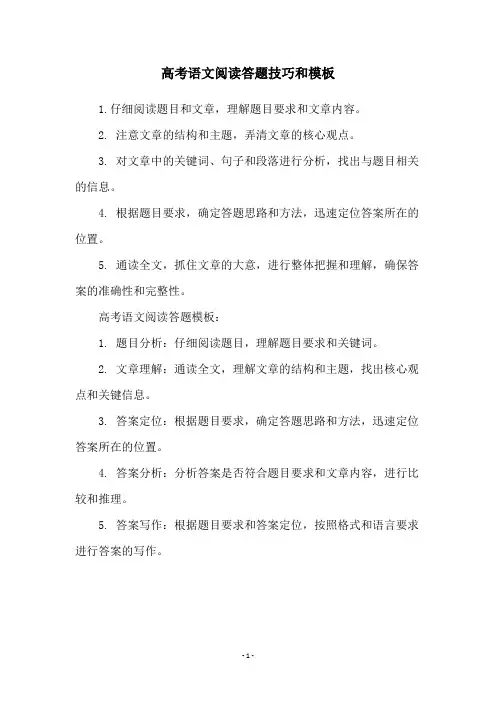 高考语文阅读答题技巧和模板

1.仔细阅读题目和文章，理解题目要求和文章内容。

2. 注意文章的结构和主题，弄清文章的核心观点。

3. 对文章中的关键词、句子和段落进行分析，找出与题目相关的信息。

4. 根据题目要求，确定答题思路和方法，迅速定位答案所在的位置。

5. 通读全文，抓住文章的大意，进行整体把握和理解，确保答案的准确性和完整性。

高考语文阅读答题模板：

1. 题目分析：仔细阅读题目，理解题目要求和关键词。

2. 文章理解：通读全文，理解文章的结构和主题，找出核心观点和关键信息。

3. 答案定位：根据题目要求，确定答题思路和方法，迅速定位答案所在的位置。

4. 答案分析：分析答案是否符合题目要求和文章内容，进行比较和推理。

5. 答案写作：根据题目要求和答案定位，按照格式和语言要求进行答案的写作。

- 1 -